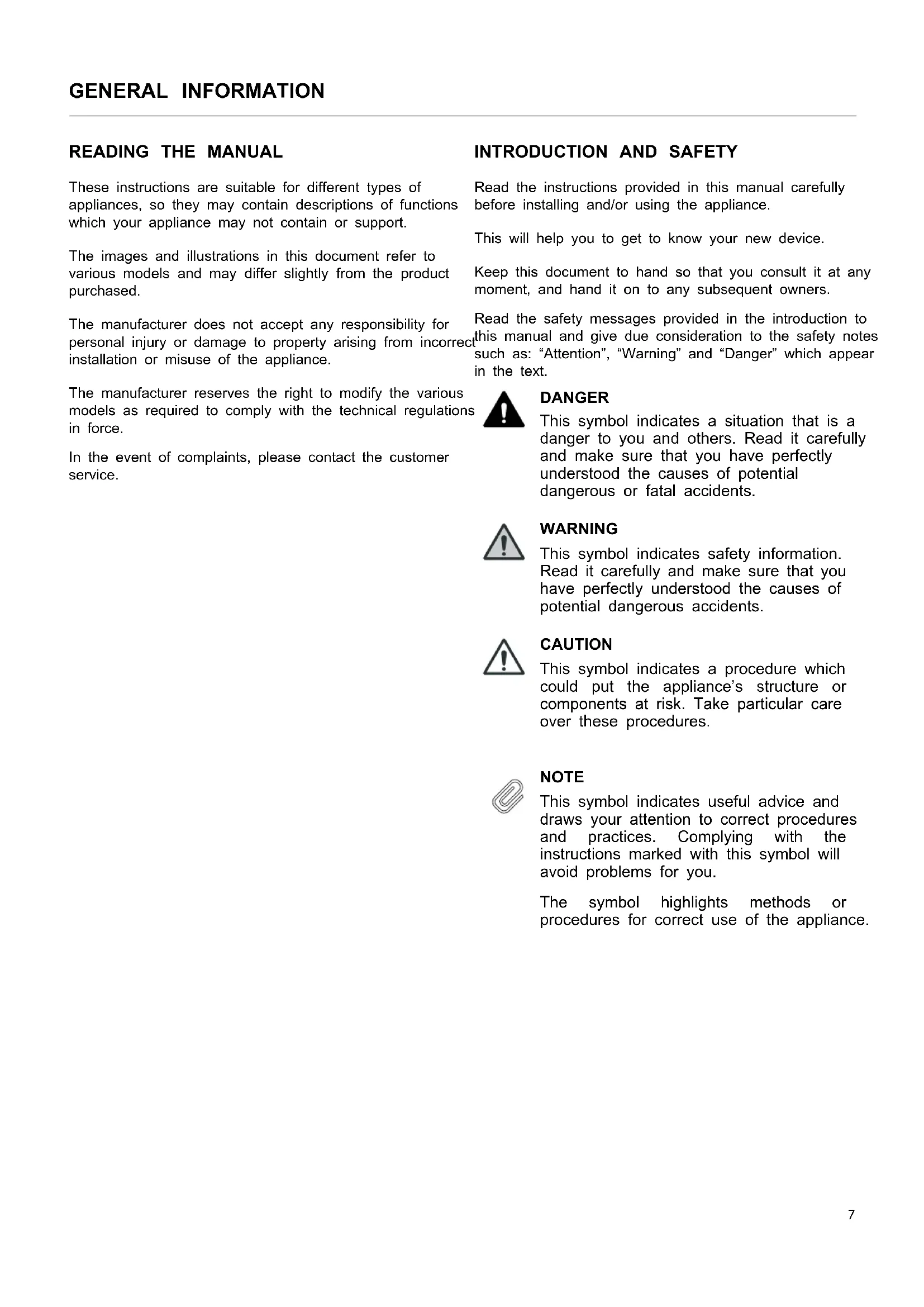 GENERAL INFORMATION

READING THE MANUAL

These instructions are suitable for different types of appliances, so they may contain descriptions of functions which your appliance may not contain or support.

The images and illustrations in this document refer to various models and may differ slightly from the product purchased.

The manufacturer does not accept any responsibility for personal injury or damage to property arising from incorrect installation or misuse of the appliance.

The manufacturer reserves the right to modify the various models as required to comply with the technical regulations in force.

In the event of complaints, please contact the customer service.

INTRODUCTION AND SAFETY

Read the instructions provided in this manual carefully before installing and/or using the appliance.

This will help you to get to know your new device.

Keep this document to hand so that you consult it at any moment, and hand it on to any subsequent owners.

Read the safety messages provided in the introduction to this manual and give due consideration to the safety notes such as: “Attention”, “Warning” and “Danger” which appear in the text.

DANGER
This symbol indicates a situation that is a danger to you and others. Read it carefully and make sure that you have perfectly understood the causes of potential dangerous or fatal accidents.

WARNING
This symbol indicates safety information. Read it carefully and make sure that you have perfectly understood the causes of potential dangerous accidents.

CAUTION
This symbol indicates a procedure which could put the appliance's structure or components at risk. Take particular care over these procedures.

NOTE
This symbol indicates useful advice and draws your attention to correct procedures and practices. Complying with the instructions marked with this symbol will avoid problems for you.

The symbol highlights methods or procedures for correct use of the appliance.

7